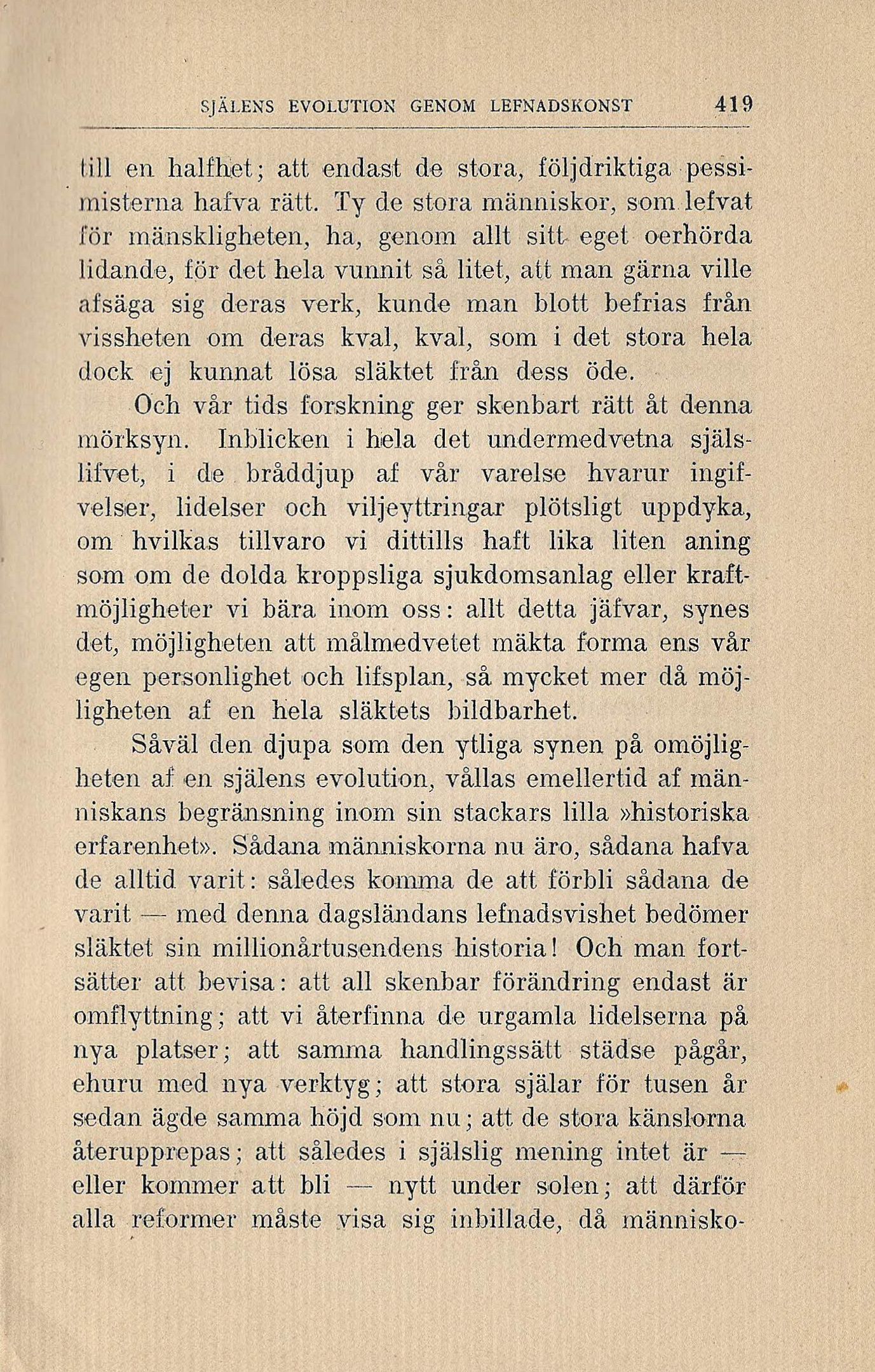 SJÄLENS EVOLUTION GENOM LEFNADSKONST 419

till en halfhet; att endast de stora, följdriktiga pessimisterna hafva rätt. Ty de stora människor, som lefvat för mänskligheten, ha, genom allt sitt eget oerhörda lidande, för det hela vunnit så litet, att man gärna ville afsäga sig deras verk, kunde man blott befrias från vissheten om deras kval, kval, som i det stora hela dock ej kunnat lösa släktet från dess öde.

Och vår tids forskning ger skenbart rätt åt denna mörksyn. Inblicken i hela det undermedvetna själslifvet, i de bråddjup af vår varelse hvarur ingifvelser, lidelser och viljeyttringar plötsligt uppdyka, om hvilkas tillvaro vi dittills haft lika liten aning som om de dolda kroppsliga sjukdomsanlag eller kraftmöjligheter vi bära inom oss: allt detta jäfvar, synes det, möjligheten att målmedvetet mäkta forma ens vår egen personlighet och lifsplan, så mycket mer då möjligheten af en hela släktets bildbarhet.

Såväl den djupa som den ytliga synen på omöjligheten af en själens evolution, vållas emellertid af människans begränsning inom sin stackars lilla »historiska erfarenhet». Sådana människorna nu äro, sådana hafva de alltid varit: således komma de att förbli sådana de varit — med denna dagsländans lefnadsvishet bedömer släktet sin millionårtusendens historia! Och man fortsätter att bevisa: att all skenbar förändring endast är omflyttning; att vi återfinna de urgamla lidelserna på nya platser; att samma handlingssätt städse pågår, ehuru med nya verktyg; att stora själar för tusen år sedan ägde samma höjd som nu; att de stora känslorna återupprepas; att således i själslig mening intet är — eller kommer att bli — nytt under solen; att därför alla reformer måste visa sig inbillade, då människo-